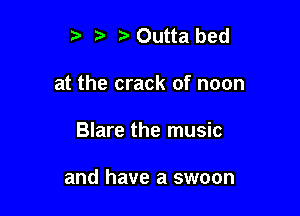 > > > Outta bed

at the crack of noon

Blare the music

and have a swoon